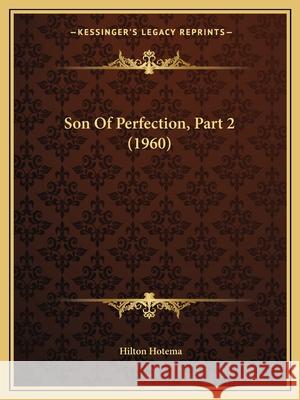 —KESSINGER'S LEGACY REPRINTS—

Son Of Perfection, Part 2 (1960)

Hilton Hotema

Kraina Książek